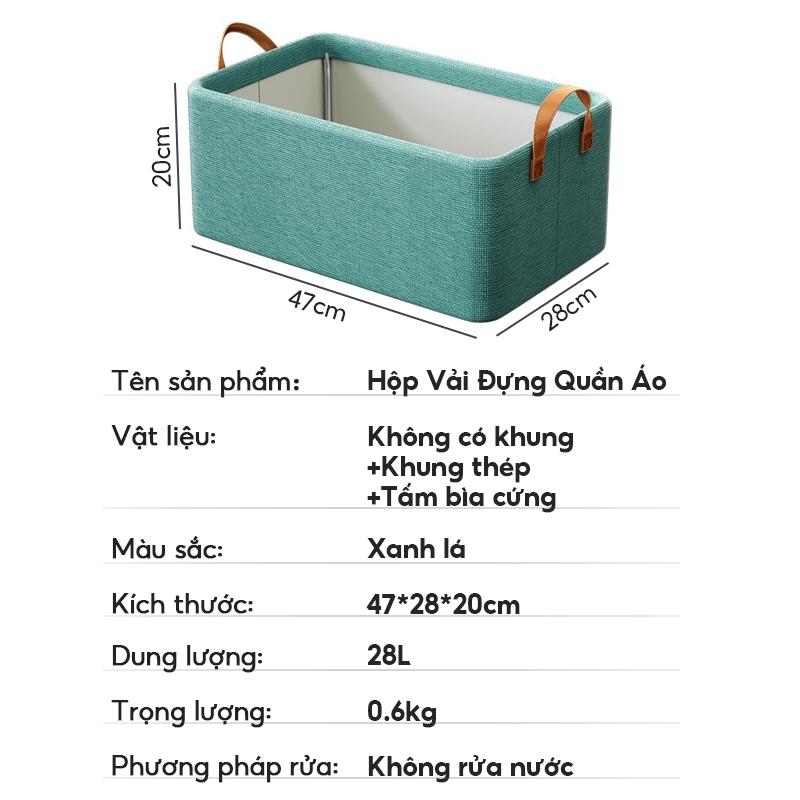 20cm

47cm

28cm

Tên sản phẩm: Hộp Vải Đựng Quần Áo

Vật liệu: Không có khung
+Khung thép
+Tấm bìa cứng

Màu sắc: Xanh lá

Kích thước: 47*28*20cm

Dung lượng: 28L

Trọng lượng: 0.6kg

Phương pháp rửa: Không rửa nước